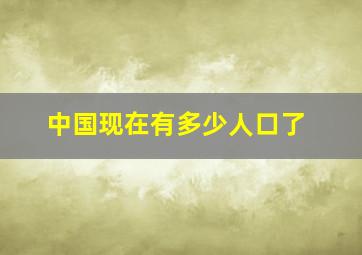 中国现在有多少人口了